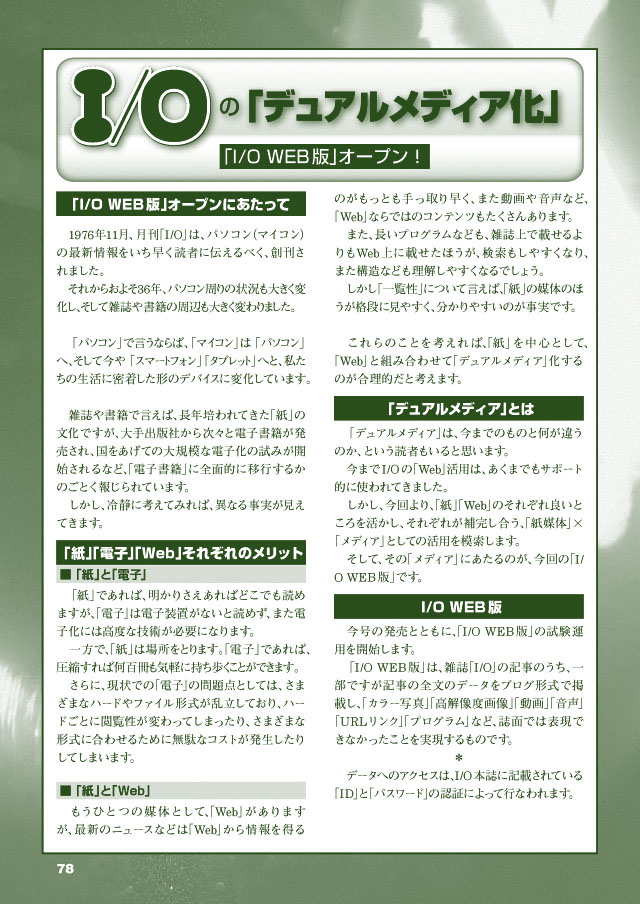 I/Oの「デュアルメディア化」

「I/O WEB版」オープン！

「I/O WEB版」オープンにあたって

1976年11月、月刊「I/O」は、パソコン（マイコン）の最新情報をいち早く読者に伝えるべく、創刊されました。

それからおよそ36年、パソコン周りの状況も大きく変化し、そして雑誌や書籍の周辺も大きく変わりました。

「パソコン」で言うならば、「マイコン」は「パソコン」へ、そして今や「スマートフォン」「タブレット」へと、私たちの生活に密着した形のデバイスに変化しています。

雑誌や書籍で言えば、長年培われてきた「紙」の文化ですが、大手出版社から次々と電子書籍が発売され、国をあげての大規模な電子化の試みが開始されるなど、「電子書籍」に全面的に移行するかのごとく報じられています。

しかし、冷静に考えてみれば、異なる事実が見えてきます。

「紙」「電子」「Web」それぞれのメリット

■「紙」と「電子」

「紙」であれば、明かりさえあればどこでも読めますが、「電子」は電子装置がないと読めず、また電子化には高度な技術が必要になります。

一方で、「紙」は場所をとります。「電子」であれば、圧縮すれば何百冊も気軽に持ち歩くことができます。

さらに、現状での「電子」の問題点としては、さまざまなハードやファイル形式が乱立しており、ハードごとに閲覧性が変わってしまったり、さまざまな形式に合わせるために無駄なコストが発生したりしてしまいます。

■「紙」と「Web」

もうひとつの媒体として、「Web」がありますが、最新のニュースなどは「Web」から情報を得るのがもっとも手っ取り早く、また動画や音声など、「Web」ならではのコンテンツもたくさんあります。

また、長いプログラムなども、雑誌上で載せるよりもWeb上に載せたほうが、検索もしやすくなり、また構造なども理解しやすくなるでしょう。

しかし「一覧性」について言えば、「紙」の媒体のほうが格段に見やすく、分かりやすいのが事実です。

これらのことを考えれば、「紙」を中心として、「Web」と組み合わせて「デュアルメディア」化するのが合理的だと考えます。

「デュアルメディア」とは

「デュアルメディア」は、今までのものと何が違うのか、という読者もいると思います。

今までI/Oの「Web」活用は、あくまでもサポート的に使われてきました。

しかし、今回より、「紙」「Web」のそれぞれ良いところを活かし、それぞれが補完し合う、「紙媒体」×「メディア」としての活用を模索します。

そして、その「メディア」にあたるのが、今回の「I/O WEB版」です。

I/O WEB版

今号の発売とともに、「I/O WEB版」の試験運用を開始します。

「I/O WEB版」は、雑誌「I/O」の記事のうち、一部ですが記事の全文のデータをブログ形式で掲載し、「カラー写真」「高解像度画像」「動画」「音声」「URLリンク」「プログラム」など、誌面では表現できなかったことを実現するものです。

＊

データへのアクセスは、I/O本誌に記載されている「ID」と「パスワード」の認証によって行なわれます。

78